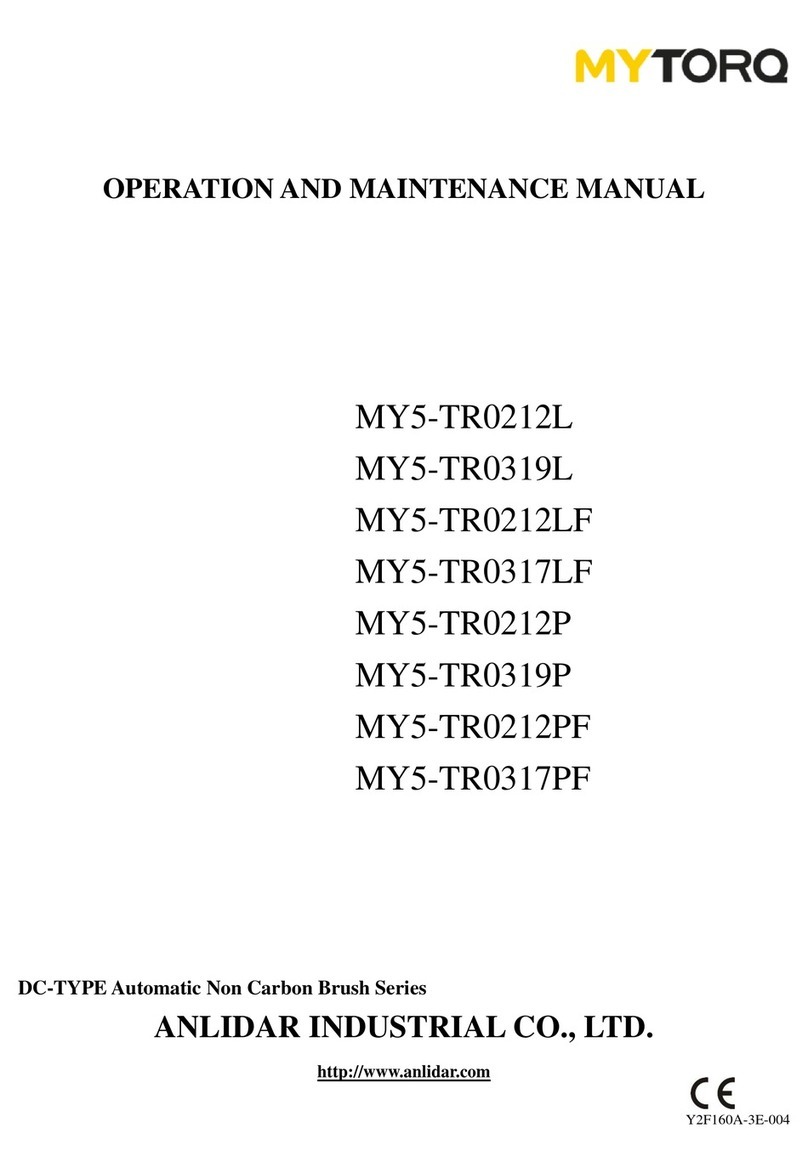 MYTORQ

OPERATION AND MAINTENANCE MANUAL

MY5-TR0212L
MY5-TR0319L
MY5-TR0212LF
MY5-TR0317LF
MY5-TR0212P
MY5-TR0319P
MY5-TR0212PF
MY5-TR0317PF

DC-TYPE Automatic Non Carbon Brush Series

ANLIDAR INDUSTRIAL CO., LTD.

http://www.anlidar.com

CE

Y2F160A-3E-004